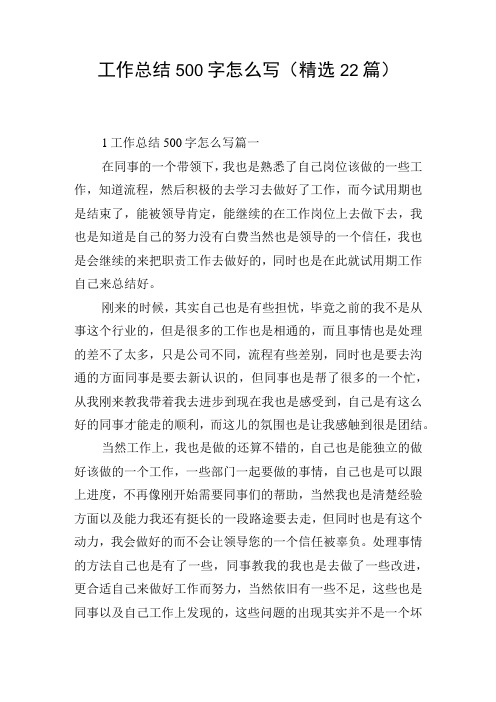 工作总结500字怎么写（精选22篇）

1工作总结500字怎么写篇一

在同事的一个带领下，我也是熟悉了自己岗位该做的一些工作，知道流程，然后积极的去学习去做好了工作，而今试用期也是结束了，能被领导肯定，能继续的在工作岗位上去做下去，我也是知道是自己的努力没有白费当然也是领导的一个信任，我也是会继续的来把职责工作去做好的，同时也是在此就试用期工作自己来总结好。

刚来的时候，其实自己也是有些担忧，毕竟之前的我不是从事这个行业的，但是很多的工作也是相通的，而且事情也是处理的差不了太多，只是公司不同，流程有些差别，同时也是要去沟通的方面同事是要去新认识的，但同事也是帮了很多的一个忙，从我刚来教我带着我去进步到现在我也是感受到，自己是有这么好的同事才能走的顺利，而这儿的氛围也是让我感触到很是团结。

当然工作上，我也是做的还算不错的，自己也是能独立的做好该做的一个工作，一些部门一起要做的事情，自己也是可以跟上进度，不再像刚开始需要同事们的帮助，当然我也是清楚经验方面以及能力我还有挺长的一段路途要去走，但同时也是有这个动力，我会做好的而不会让领导您的一个信任被辜负。处理事情的方法自己也是有了一些，同事教我的我也是去做了一些改进，更合适自己来做好工作而努力，当然依旧有一些不足，这些也是同事以及自己工作上发现的，这些问题的出现其实并不是一个坏